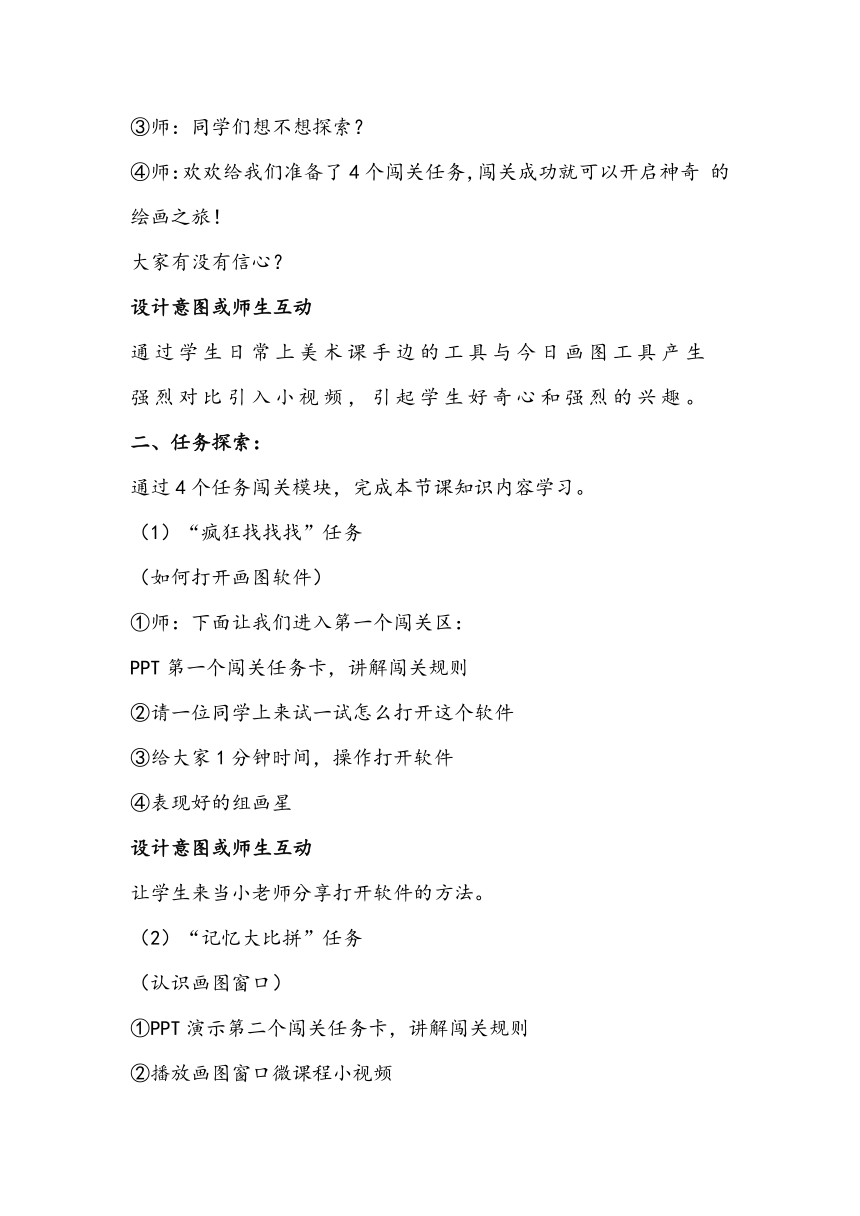 ③师：同学们想不想探索？

④师：欢欢给我们准备了 4 个闯关任务，闯关成功就可以开启神奇 的绘画之旅！

大家有没有信心？

设计意图或师生互动

通过学生日常上美术课手边的工具与今日画图工具产生强烈对比引入小视频，引起学生好奇心和强烈的兴趣。

二、任务探索：

通过 4 个任务闯关模块，完成本节课知识内容学习。

（1）“疯狂找找找”任务

（如何打开画图软件）

①师：下面让我们进入第一个闯关区：

PPT 第一个闯关任务卡，讲解闯关规则

②请一位同学上来试一试怎么打开这个软件

③给大家 1 分钟时间，操作打开软件

④表现好的组画星

设计意图或师生互动

让学生来当小老师分享打开软件的方法。

（2）“记忆大比拼”任务

（认识画图窗口）

①PPT 演示第二个闯关任务卡，讲解闯关规则

②播放画图窗口微课程小视频